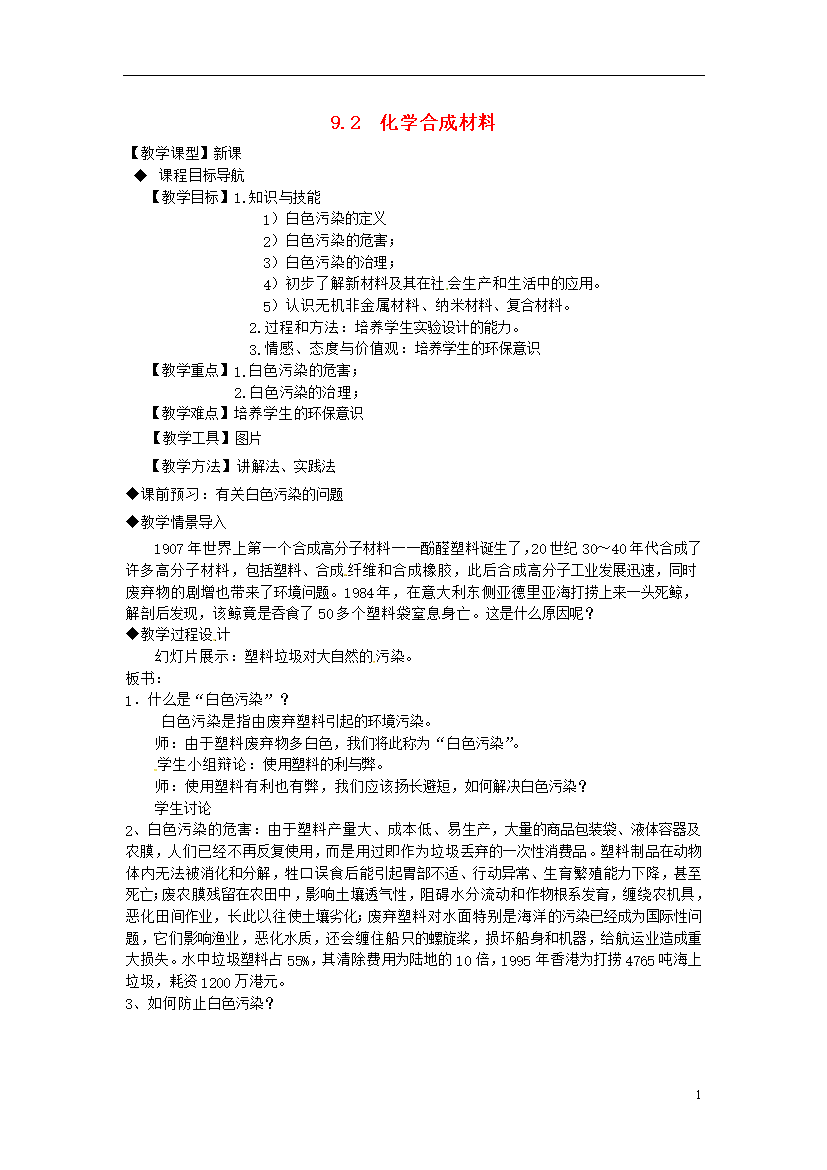 9.2 化学合成材料

【教学课型】新课

◆ 课程目标导航

【教学目标】1.知识与技能

1）白色污染的定义

2）白色污染的危害；

3）白色污染的治理；

4）初步了解新材料及其在社会生产和生活中的应用。

5）认识无机非金属材料、纳米材料、复合材料。

2.过程和方法：培养学生实验设计的能力。

3.情感、态度与价值观：培养学生的环保意识

【教学重点】1.白色污染的危害；

2.白色污染的治理；

【教学难点】培养学生的环保意识

【教学工具】图片

【教学方法】讲解法、实践法

◆课前预习：有关白色污染的问题

◆教学情景导入

1907年世界上第一个合成高分子材料——酚醛塑料诞生了，20世纪30～40年代合成了许多高分子材料，包括塑料、合成纤维和合成橡胶，此后合成高分子工业发展迅速，同时废弃物的剧增也带来了环境问题。1984年，在意大利东侧亚德里亚海打捞上来一头死鲸，解剖后发现，该鲸竟是吞食了50多个塑料袋窒息身亡。这是什么原因呢？

◆教学过程设计

幻灯片展示：塑料垃圾对大自然的污染。

板书：

1．什么是“白色污染”？

白色污染是指由废弃塑料引起的环境污染。

师：由于塑料废弃物多白色，我们将此称为“白色污染”。

学生小组辩论：使用塑料的利与弊。

师：使用塑料有利也有弊，我们应该扬长避短，如何解决白色污染？

学生讨论

2、白色污染的危害：由于塑料产量大、成本低、易生产，大量的商品包装袋、液体容器及农膜，人们已经不再反复使用，而是用过即作为垃圾丢弃的一次性消费品。塑料制品在动物体内无法被消化和分解，牲口误食后能引起胃部不适、行动异常、生育繁殖能力下降，甚至死亡；废农膜残留在农田中，影响土壤透气性，阻碍水分流动和作物根系发育，缠绕农机具，恶化田间作业，长此以往使土壤劣化；废弃塑料对水面特别是海洋的污染已经成为国际性问题，它们影响渔业，恶化水质，还会缠住船只的螺旋桨，损坏船身和机器，给航运业造成重大损失。水中垃圾塑料占55%，其清除费用为陆地的10倍，1995年香港为打捞4765吨海上垃圾，耗资1200万港元。

3、如何防止白色污染？

1